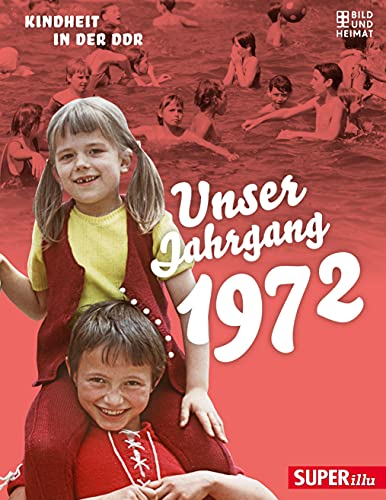 KINDHEIT
IN DER DDR

BILD
UND
HEIMAT

Unser
Jahrgang
1972

SUPERillu